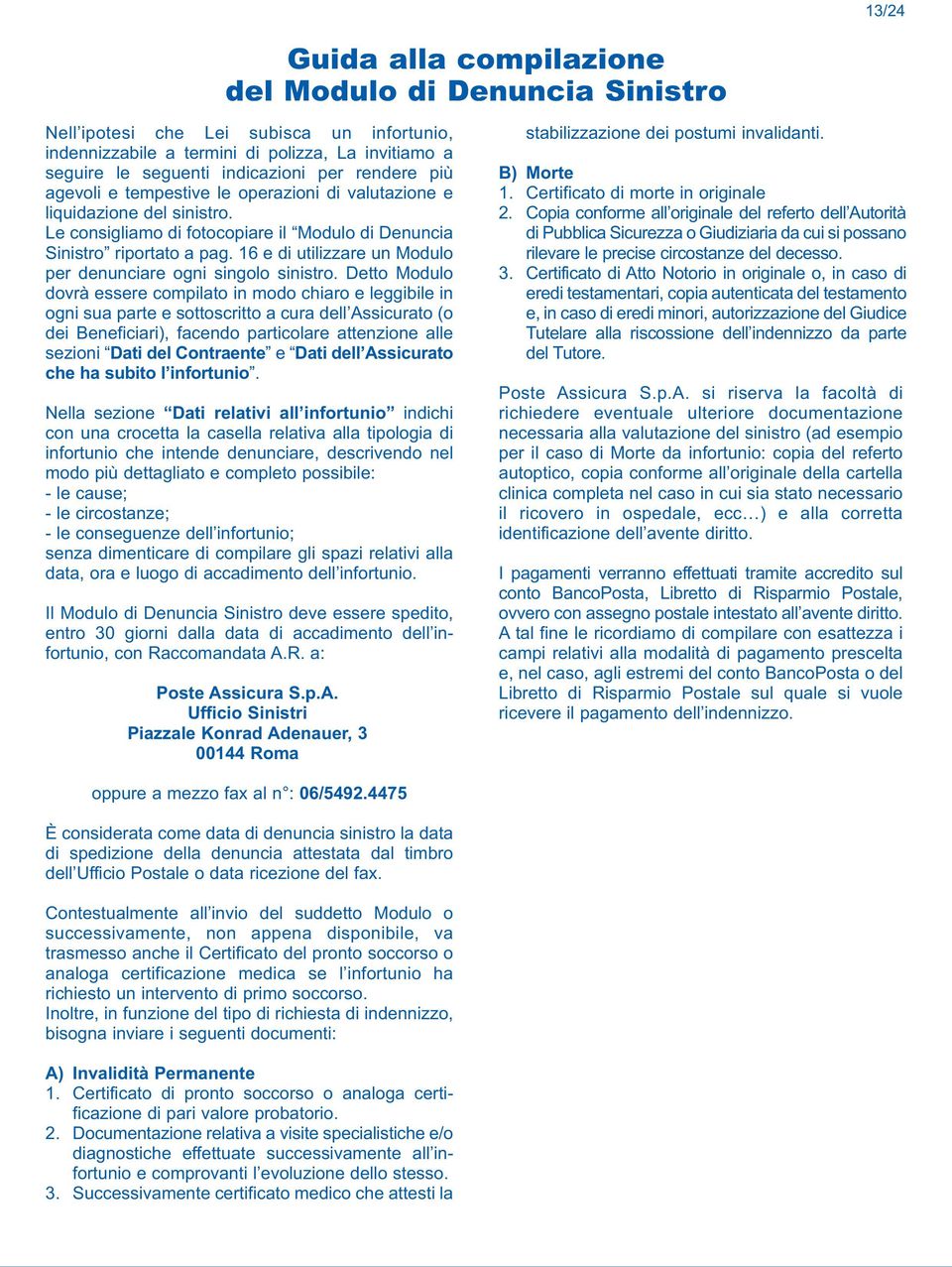 13/24

Guida alla compilazione del Modulo di Denuncia Sinistro

Nell'ipotesi che Lei subisca un infortunio, indennizzabile a termini di polizza, La invitiamo a seguire le seguenti indicazioni per rendere più agevoli e tempestive le operazioni di valutazione e liquidazione del sinistro.
Le consigliamo di fotocopiare il "Modulo di Denuncia Sinistro" riportato a pag. 16 e di utilizzare un Modulo per denunciare ogni singolo sinistro. Detto Modulo dovrà essere compilato in modo chiaro e leggibile in ogni sua parte e sottoscritto a cura dell'Assicurato (o dei Beneficiari), facendo particolare attenzione alle sezioni "Dati del Contraente" e "Dati dell'Assicurato che ha subito l'infortunio".

Nella sezione "Dati relativi all'infortunio" indichi con una crocetta la casella relativa alla tipologia di infortunio che intende denunciare, descrivendo nel modo più dettagliato e completo possibile:
- le cause;
- le circostanze;
- le conseguenze dell'infortunio;
senza dimenticare di compilare gli spazi relativi alla data, ora e luogo di accadimento dell'infortunio.

Il Modulo di Denuncia Sinistro deve essere spedito, entro 30 giorni dalla data di accadimento dell'infortunio, con Raccomandata A.R. a:

Poste Assicura S.p.A.
Ufficio Sinistri
Piazzale Konrad Adenauer, 3
00144 Roma

oppure a mezzo fax al n°: 06/5492.4475

È considerata come data di denuncia sinistro la data di spedizione della denuncia attestata dal timbro dell'Ufficio Postale o data ricezione del fax.

Contestualmente all'invio del suddetto Modulo o successivamente, non appena disponibile, va trasmesso anche il Certificato del pronto soccorso o analoga certificazione medica se l'infortunio ha richiesto un intervento di primo soccorso.
Inoltre, in funzione del tipo di richiesta di indennizzo, bisogna inviare i seguenti documenti:

A) Invalidità Permanente
1. Certificato di pronto soccorso o analoga certificazione di pari valore probatorio.
2. Documentazione relativa a visite specialistiche e/o diagnostiche effettuate successivamente all'infortunio e comprovanti l'evoluzione dello stesso.
3. Successivamente certificato medico che attesti la stabilizzazione dei postumi invalidanti.

B) Morte
1. Certificato di morte in originale
2. Copia conforme all'originale del referto dell'Autorità di Pubblica Sicurezza o Giudiziaria da cui si possano rilevare le precise circostanze del decesso.
3. Certificato di Atto Notorio in originale o, in caso di eredi testamentari, copia autenticata del testamento e, in caso di eredi minori, autorizzazione del Giudice Tutelare alla riscossione dell'indennizzo da parte del Tutore.

Poste Assicura S.p.A. si riserva la facoltà di richiedere eventuale ulteriore documentazione necessaria alla valutazione del sinistro (ad esempio per il caso di Morte da infortunio: copia del referto autoptico, copia conforme all'originale della cartella clinica completa nel caso in cui sia stato necessario il ricovero in ospedale, ecc…) e alla corretta identificazione dell'avente diritto.

I pagamenti verranno effettuati tramite accredito sul conto BancoPosta, Libretto di Risparmio Postale, ovvero con assegno postale intestato all'avente diritto. A tal fine le ricordiamo di compilare con esattezza i campi relativi alla modalità di pagamento prescelta e, nel caso, agli estremi del conto BancoPosta o del Libretto di Risparmio Postale sul quale si vuole ricevere il pagamento dell'indennizzo.